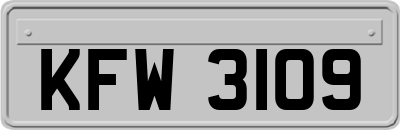 KFW 3109